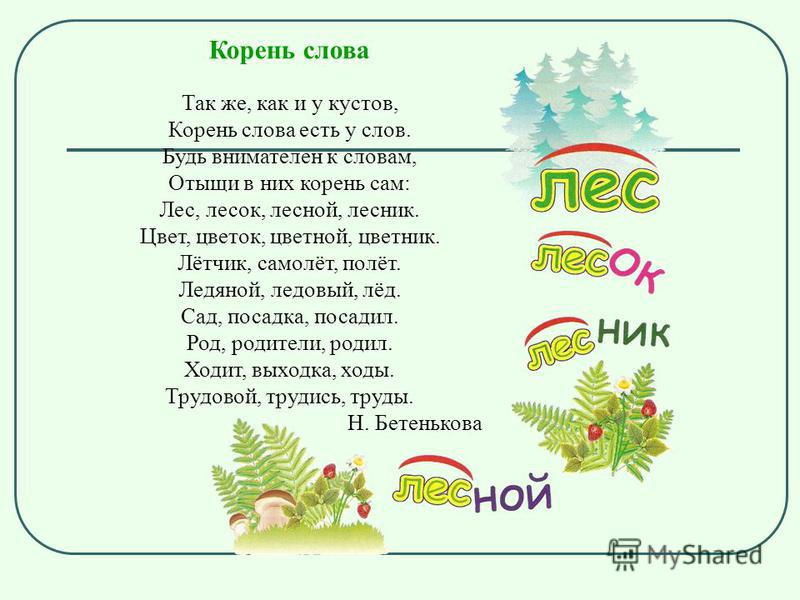 Корень слова

Так же, как и у кустов,
Корень слова есть у слов.
Будь внимателен к словам,
Отыщи в них корень сам:
Лес, лесок, лесной, лесник.
Цвет, цветок, цветной, цветник.
Лётчик, самолёт, полёт.
Ледяной, ледовый, лёд.
Сад, посадка, посадил.
Род, родители, родил.
Ходит, выходка, ходы.
Трудовой, трудись, труды.
Н. Бетенькова

лес
лесок
лесник
лесной

MyShared